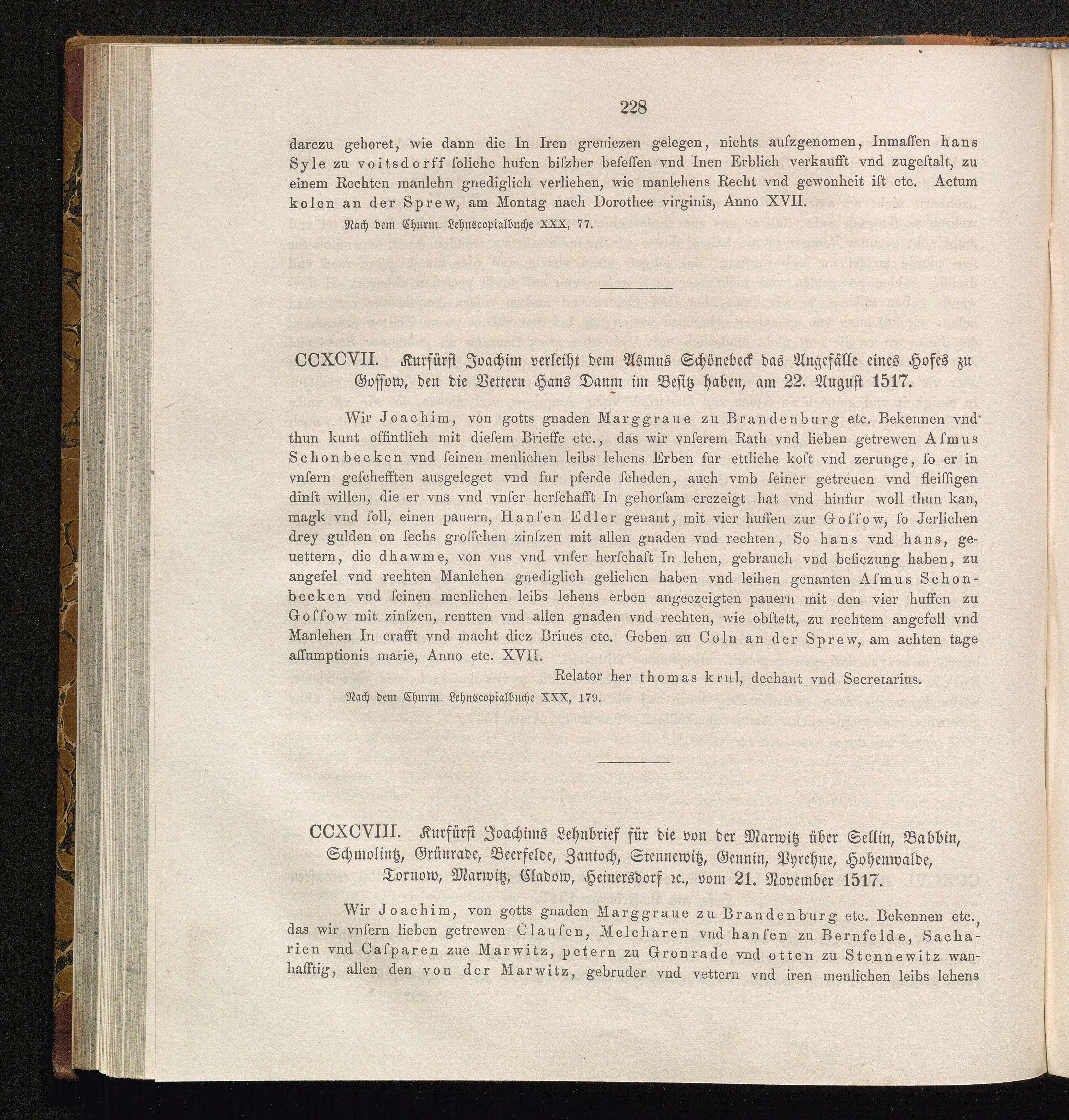 228

darczu gehoret, wie dann die In Iren greniczen gelegen, nichts auſzgenomen, Inmaſſen hans Syle zu voitsdorff ſoliche hufen biſzher beſeſſen vnd Inen Erblich verkaufft vnd zugeſtalt, zu einem Rechten manlehn gnediglich verliehen, wie manlehens Recht vnd gewonheit iſt etc. Actum kolen an der Sprew, am Montag nach Dorothee virginis, Anno XVII.

Nach dem Churm. Lehnscopialbuche XXX, 77.

CCXCVII. Kurfürst Joachim verleiht dem Asmus Schönebeck das Angefälle eines Hofes zu Gossow, den die Vettern Hans Daum im Besitz haben, am 22. August 1517.

Wir Joachim, von gotts gnaden Marggraue zu Brandenburg etc. Bekennen vnd thun kunt offintlich mit dieſem Brieffe etc., das wir vnſerem Rath vnd lieben getrewen Aſmus Schonbecken vnd ſeinen menlichen leibs lehens Erben fur ettliche koſt vnd zerunge, ſo er in vnſern geſchefften ausgeleget vnd fur pferde ſcheden, auch vmb ſeiner getreuen vnd fleiſſigen dinſt willen, die er vns vnd vnſer herſchafft In gehorſam erczeigt hat vnd hinfur woll thun kan, magk vnd ſoll, einen pauern, Hanſen Edler genant, mit vier huffen zur Goſſow, ſo Jerlichen drey gulden on ſechs groſſchen zinſzen mit allen gnaden vnd rechten, So hans vnd hans, geuettern, die dhawme, von vns vnd vnſer herſchaft In lehen, gebrauch vnd beſiczung haben, zu angefel vnd rechten Manlehen gnediglich geliehen haben vnd leihen genanten Aſmus Schonbecken vnd ſeinen menlichen leibs lehens erben angeczeigten pauern mit den vier huffen zu Goſſow mit zinſzen, rentten vnd allen gnaden vnd rechten, wie obſtett, zu rechtem angefell vnd Manlehen In crafft vnd macht dicz Briues etc. Geben zu Coln an der Sprew, am achten tage aſſumptionis marie, Anno etc. XVII.

Relator her thomas krul, dechant vnd Secretarius.

Nach dem Churm. Lehnscopialbuche XXX, 179.

CCXCVIII. Kurfürst Joachims Lehnbrief für die von der Marwitz über Sellin, Babbin, Schmolintz, Grünrade, Beerfelde, Zantoch, Stennewitz, Gennin, Pyrehne, Hohenwalde, Tornow, Marwitz, Cladow, Heinersdorf ꝛc., vom 21. November 1517.

Wir Joachim, von gotts gnaden Marggraue zu Brandenburg etc. Bekennen etc., das wir vnſern lieben getrewen Clauſen, Melcharen vnd hanſen zu Bernfelde, Sacharien vnd Caſparen zue Marwitz, petern zu Gronrade vnd otten zu Stennewitz wanhafftig, allen den von der Marwitz, gebruder vnd vettern vnd iren menlichen leibs lehens